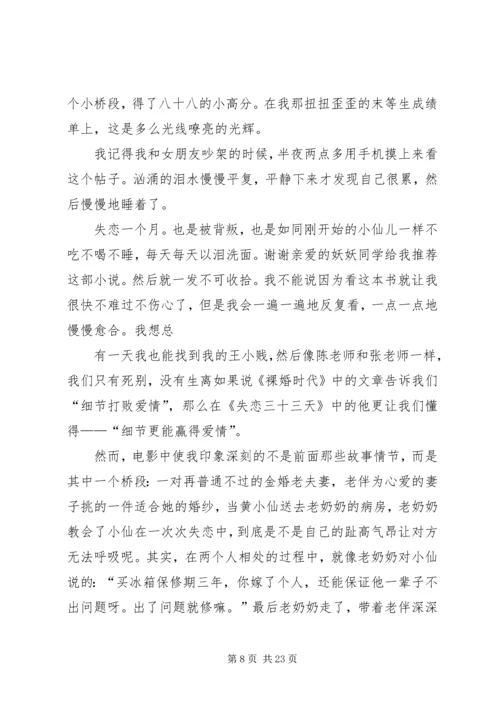 个小桥段，得了八十八的小高分。在我那扭扭歪歪的末等生成绩单上，这是多么光线嘹亮的光辉。

我记得我和女朋友吵架的时候，半夜两点多用手机摸上来看这个帖子。汹涌的泪水慢慢平复，平静下来才发现自己很累，然后慢慢地睡着了。

失恋一个月。也是被背叛，也是如同刚开始的小仙儿一样不吃不喝不睡，每天每天以泪洗面。谢谢亲爱的妖妖同学给我推荐这部小说。然后就一发不可收拾。我不能说因为看这本书就让我很快不难过不伤心了，但是我会一遍一遍地反复看，一点一点地慢慢愈合。我想总

有一天我也能找到我的王小贱，然后像陈老师和张老师一样，我们只有死别，没有生离如果说《裸婚时代》中的文章告诉我们“细节打败爱情”，那么在《失恋三十三天》中的他更让我们懂得——“细节更能赢得爱情”。

然而，电影中使我印象深刻的不是前面那些故事情节，而是其中一个桥段：一对再普通不过的金婚老夫妻，老伴为心爱的妻子挑的一件适合她的婚纱，当黄小仙送去老奶奶的病房，老奶奶教会了小仙在一次次失恋中，到底是不是自己的趾高气昂让对方无法呼吸呢。其实，在两个人相处的过程中，就像老奶奶对小仙说的：“买冰箱保修期三年，你嫁了个人，还能保证他一辈子不出问题呀。出了问题就修嘛。”最后老奶奶走了，带着老伴深深

第 8 页 共 23 页